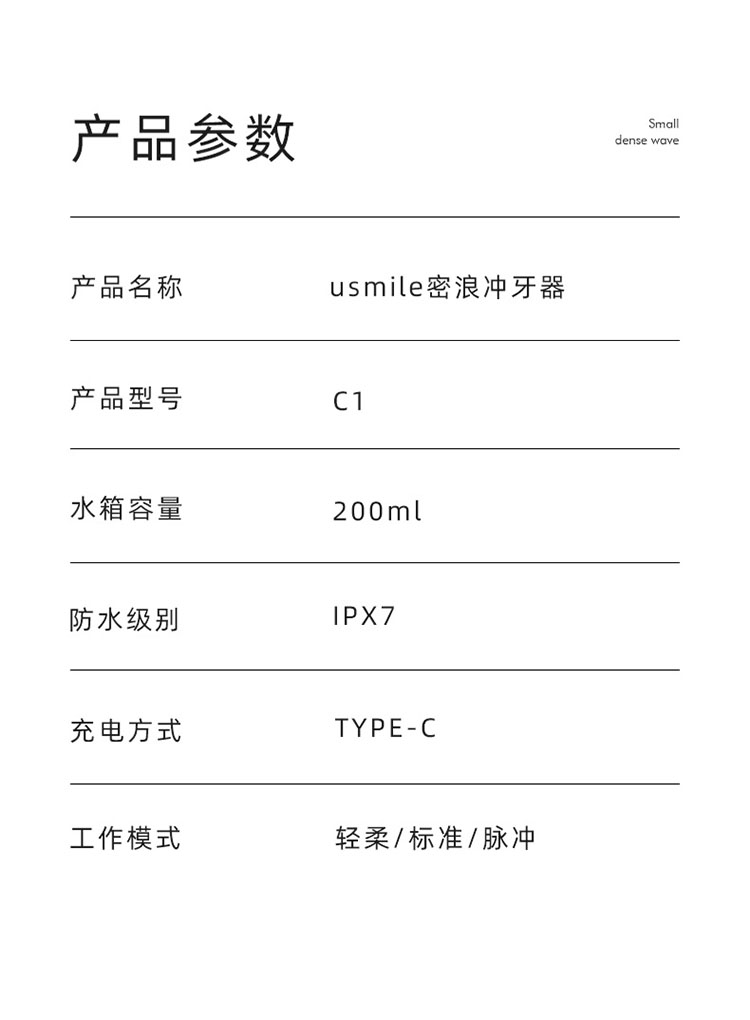 产品参数

Small
dense wave

| 产品名称 | usmile密浪冲牙器 |
|---|---|
| 产品型号 | C1 |
| 水箱容量 | 200ml |
| 防水级别 | IPX7 |
| 充电方式 | TYPE-C |
| 工作模式 | 轻柔/标准/脉冲 |